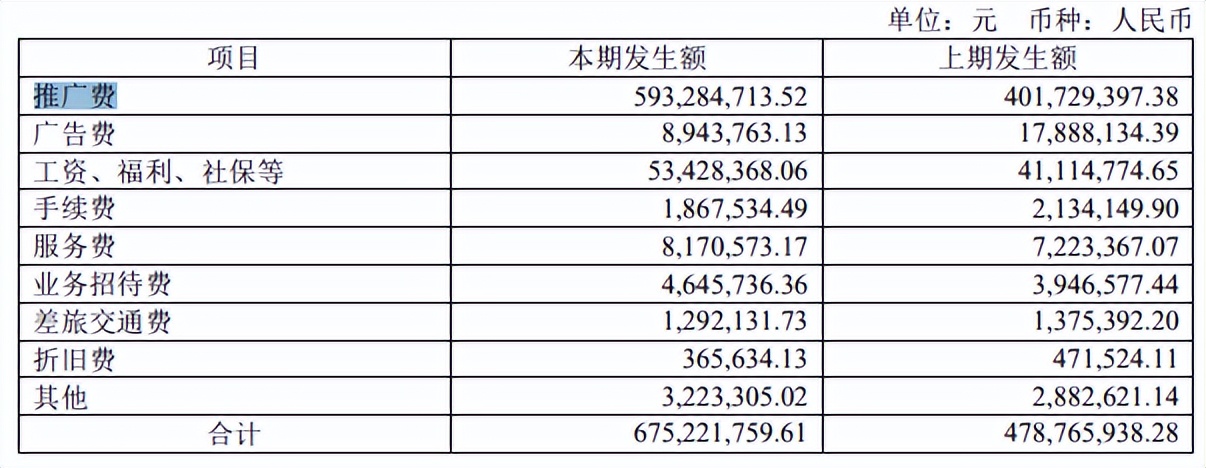 单位：元 币种：人民币

| 项目 | 本期发生额 | 上期发生额 |
|---|---|---|
| 推广费 | 593,284,713.52 | 401,729,397.38 |
| 广告费 | 8,943,763.13 | 17,888,134.39 |
| 工资、福利、社保等 | 53,428,368.06 | 41,114,774.65 |
| 手续费 | 1,867,534.49 | 2,134,149.90 |
| 服务费 | 8,170,573.17 | 7,223,367.07 |
| 业务招待费 | 4,645,736.36 | 3,946,577.44 |
| 差旅交通费 | 1,292,131.73 | 1,375,392.20 |
| 折旧费 | 365,634.13 | 471,524.11 |
| 其他 | 3,223,305.02 | 2,882,621.14 |
| 合计 | 675,221,759.61 | 478,765,938.28 |